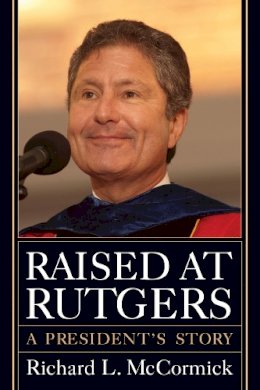 RAISED AT RUTGERS

A PRESIDENT'S STORY

Richard L. McCormick